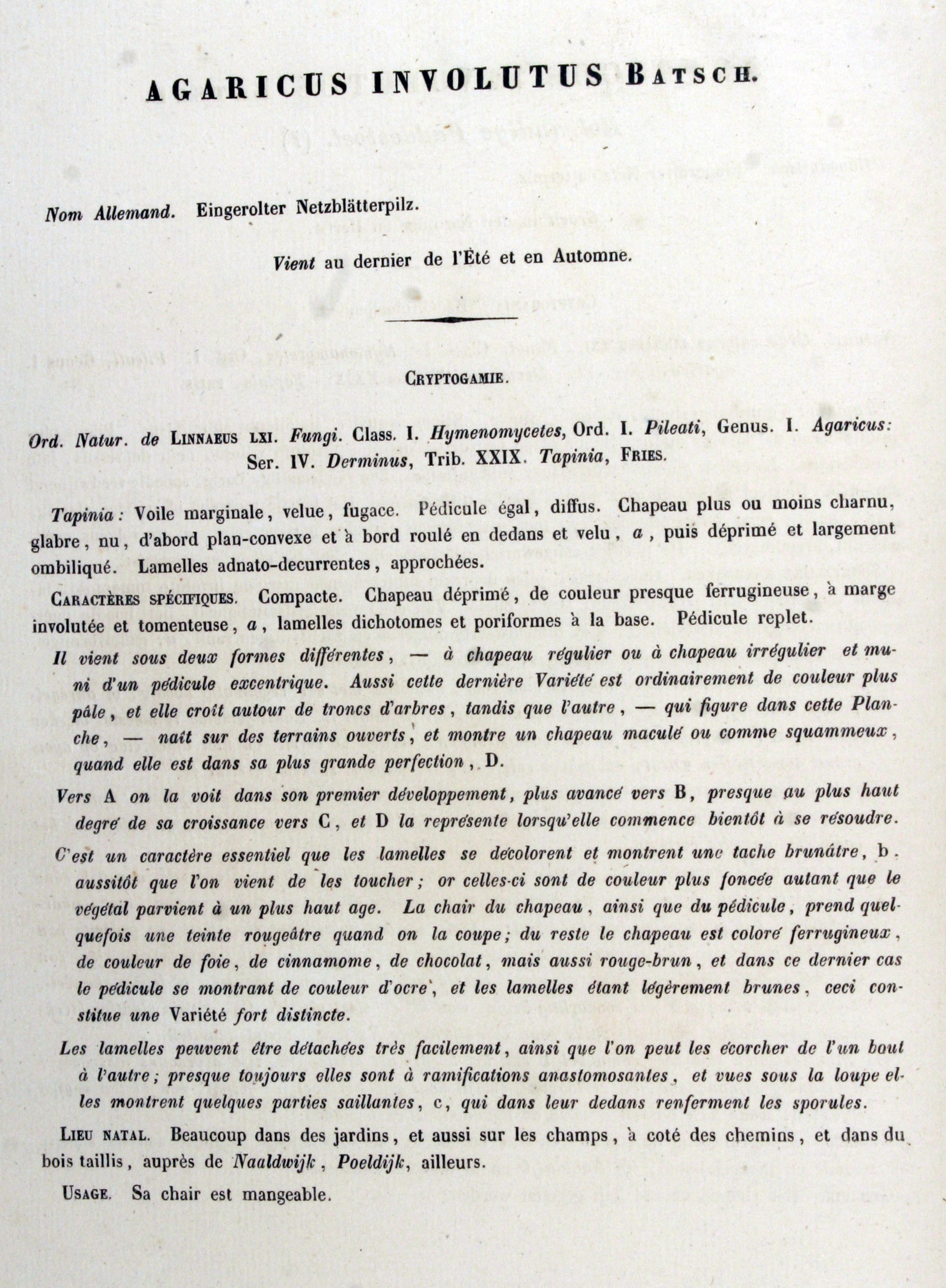 AGARICUS INVOLUTUS BATSCH.

Nom Allemand. Eingerolter Netzblätterpilz.

Vient au dernier de l'Été et en Automne.

CRYPTOGAMIE.

Ord. Natur. de LINNAEUS LXI. Fungi. Class. I. Hymenomycetes, Ord. I. Pileati, Genus. I. Agaricus: Ser. IV. Derminus, Trib. XXIX. Tapinia, FRIES.

Tapinia: Voile marginale, velue, fugace. Pédicule égal, diffus. Chapeau plus ou moins charnu, glabre, nu, d'abord plan-convexe et à bord roulé en dedans et velu, a, puis déprimé et largement ombiliqué. Lamelles adnato-decurrentes, approchées.

CARACTÈRES SPÉCIFIQUES. Compacte. Chapeau déprimé, de couleur presque ferrugineuse, à marge involutée et tomenteuse, a, lamelles dichotomes et poriformes à la base. Pédicule replet.

Il vient sous deux formes différentes, — à chapeau régulier ou à chapeau irrégulier et muni d'un pédicule excentrique. Aussi cette dernière Variété est ordinairement de couleur plus pâle, et elle croît autour de troncs d'arbres, tandis que l'autre, — qui figure dans cette Planche, — naît sur des terrains ouverts, et montre un chapeau maculé ou comme squammeux, quand elle est dans sa plus grande perfection, D.

Vers A on la voit dans son premier développement, plus avancé vers B, presque au plus haut degré de sa croissance vers C, et D la représente lorsqu'elle commence bientôt à se résoudre.

C'est un caractère essentiel que les lamelles se décolorent et montrent une tache brunâtre, b. aussitôt que l'on vient de les toucher; or celles-ci sont de couleur plus foncée autant que le végétal parvient à un plus haut age. La chair du chapeau, ainsi que du pédicule, prend quelquefois une teinte rougeâtre quand on la coupe; du reste le chapeau est coloré ferrugineux, de couleur de foie, de cinnamome, de chocolat, mais aussi rouge-brun, et dans ce dernier cas le pédicule se montrant de couleur d'ocre, et les lamelles étant légèrement brunes, ceci constitue une Variété fort distincte.

Les lamelles peuvent être détachées très facilement, ainsi que l'on peut les écorcher de l'un bout à l'autre; presque toujours elles sont à ramifications anastomosantes, et vues sous la loupe elles montrent quelques parties saillantes, c, qui dans leur dedans renferment les sporules.

LIEU NATAL. Beaucoup dans des jardins, et aussi sur les champs, à coté des chemins, et dans du bois taillis, auprès de Naaldwijk, Poeldijk, ailleurs.

USAGE. Sa chair est mangeable.